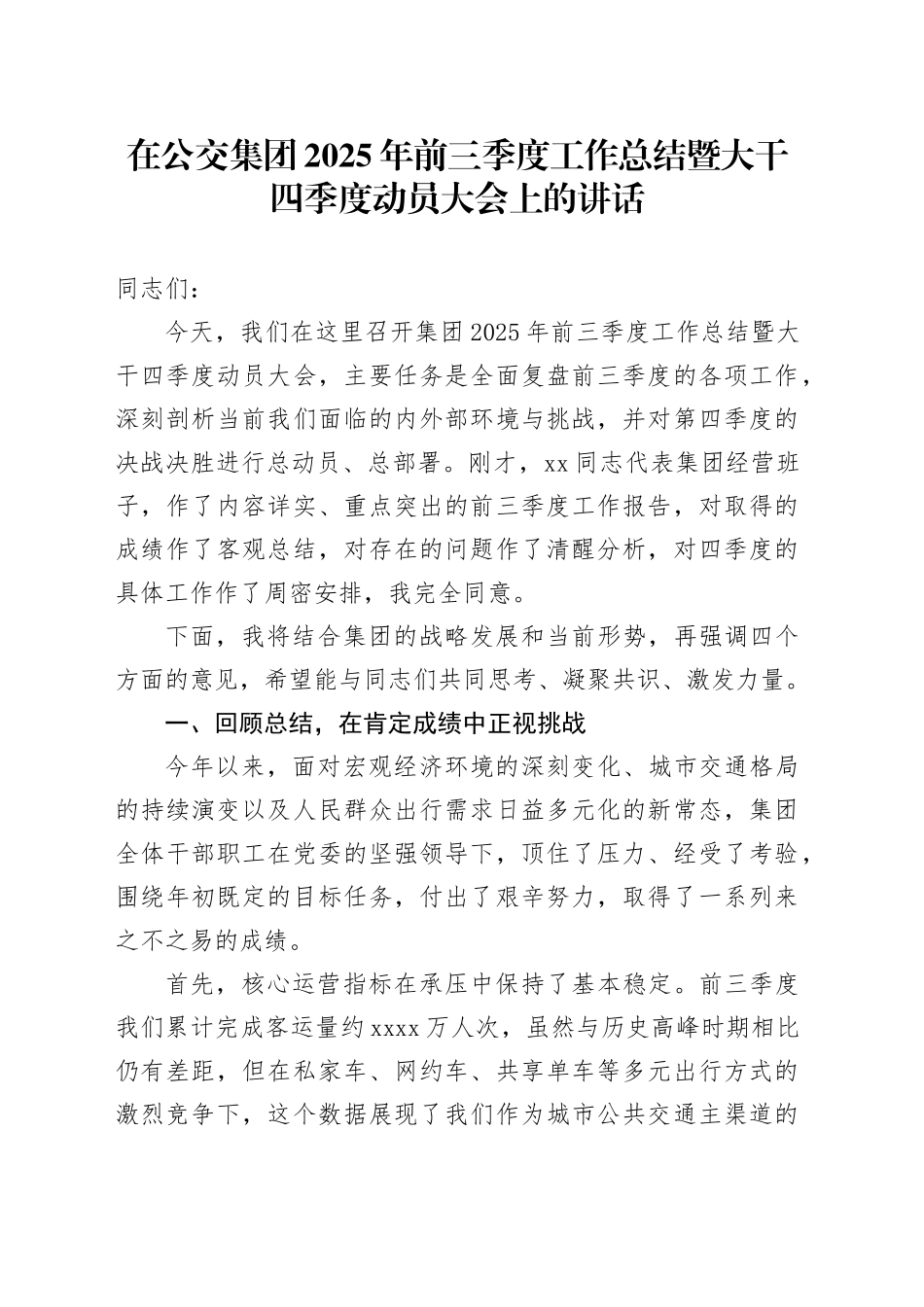 在公交集团2025年前三季度工作总结暨大干四季度动员大会上的讲话

同志们：

今天，我们在这里召开集团2025年前三季度工作总结暨大干四季度动员大会，主要任务是全面复盘前三季度的各项工作，深刻剖析当前我们面临的内外部环境与挑战，并对第四季度的决战决胜进行总动员、总部署。刚才，xx同志代表集团经营班子，作了内容详实、重点突出的前三季度工作报告，对取得的成绩作了客观总结，对存在的问题作了清醒分析，对四季度的具体工作作了周密安排，我完全同意。

下面，我将结合集团的战略发展和当前形势，再强调四个方面的意见，希望能与同志们共同思考、凝聚共识、激发力量。

一、回顾总结，在肯定成绩中正视挑战

今年以来，面对宏观经济环境的深刻变化、城市交通格局的持续演变以及人民群众出行需求日益多元化的新常态，集团全体干部职工在党委的坚强领导下，顶住了压力、经受了考验，围绕年初既定的目标任务，付出了艰辛努力，取得了一系列来之不之易的成绩。

首先，核心运营指标在承压中保持了基本稳定。前三季度我们累计完成客运量约xxxx万人次，虽然与历史高峰时期相比仍有差距，但在私家车、网约车、共享单车等多元出行方式的激烈竞争下，这个数据展现了我们作为城市公共交通主渠道的